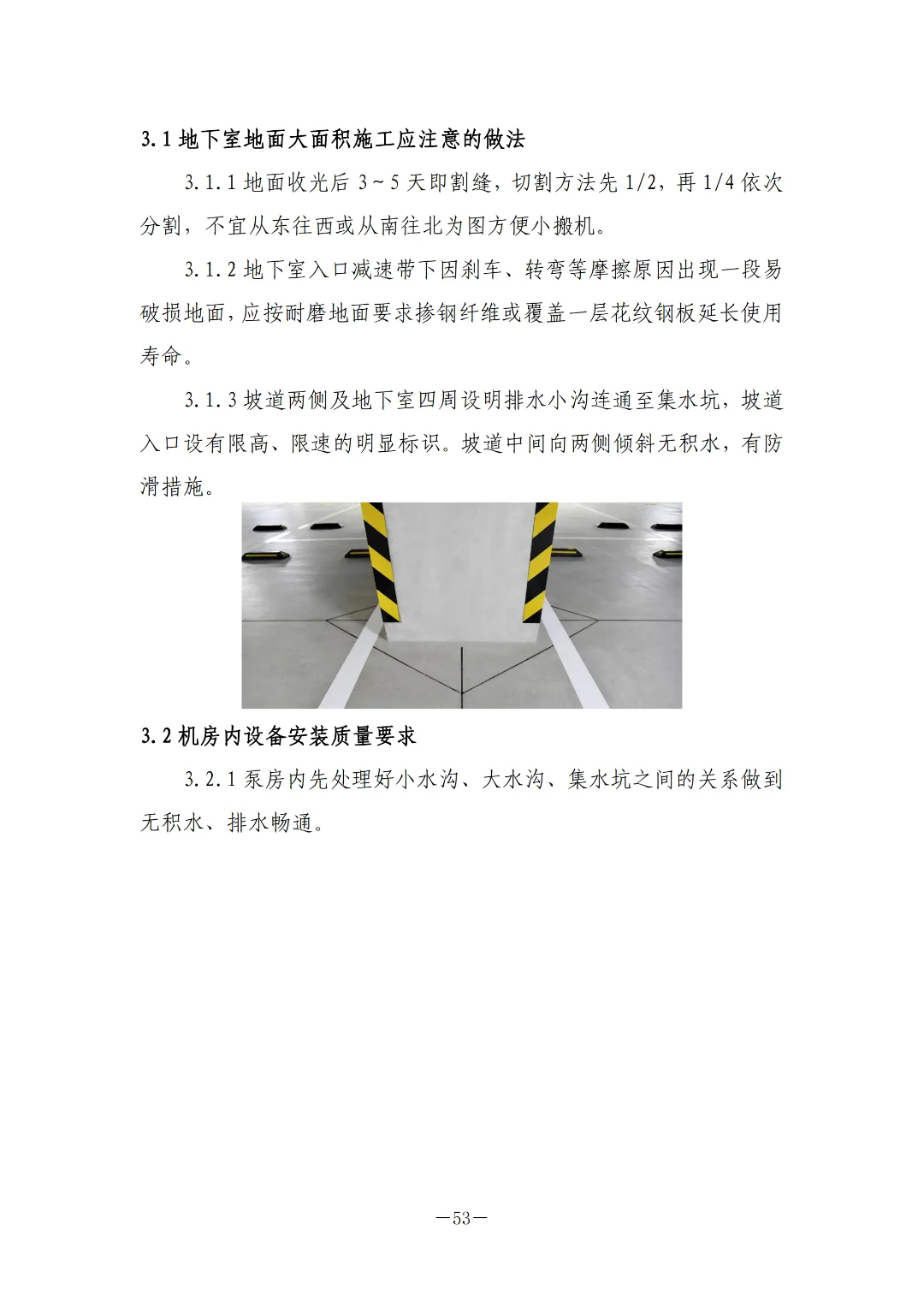 3.1 地下室地面大面积施工应注意的做法

3.1.1 地面收光后 3～5 天即割缝，切割方法先 1/2，再 1/4 依次分割，不宜从东往西或从南往北为图方便小搬机。

3.1.2 地下室入口减速带下因刹车、转弯等摩擦原因出现一段易破损地面，应按耐磨地面要求掺钢纤维或覆盖一层花纹钢板延长使用寿命。

3.1.3 坡道两侧及地下室四周设明排水小沟连通至集水坑，坡道入口设有限高、限速的明显标识。坡道中间向两侧倾斜无积水，有防滑措施。

3.2 机房内设备安装质量要求

3.2.1 泵房内先处理好小水沟、大水沟、集水坑之间的关系做到无积水、排水畅通。

—53—